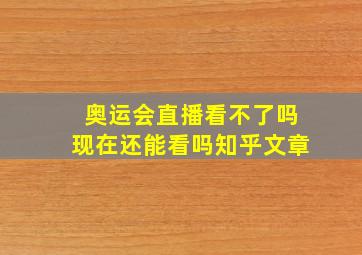 奥运会直播看不了吗
现在还能看吗知乎文章